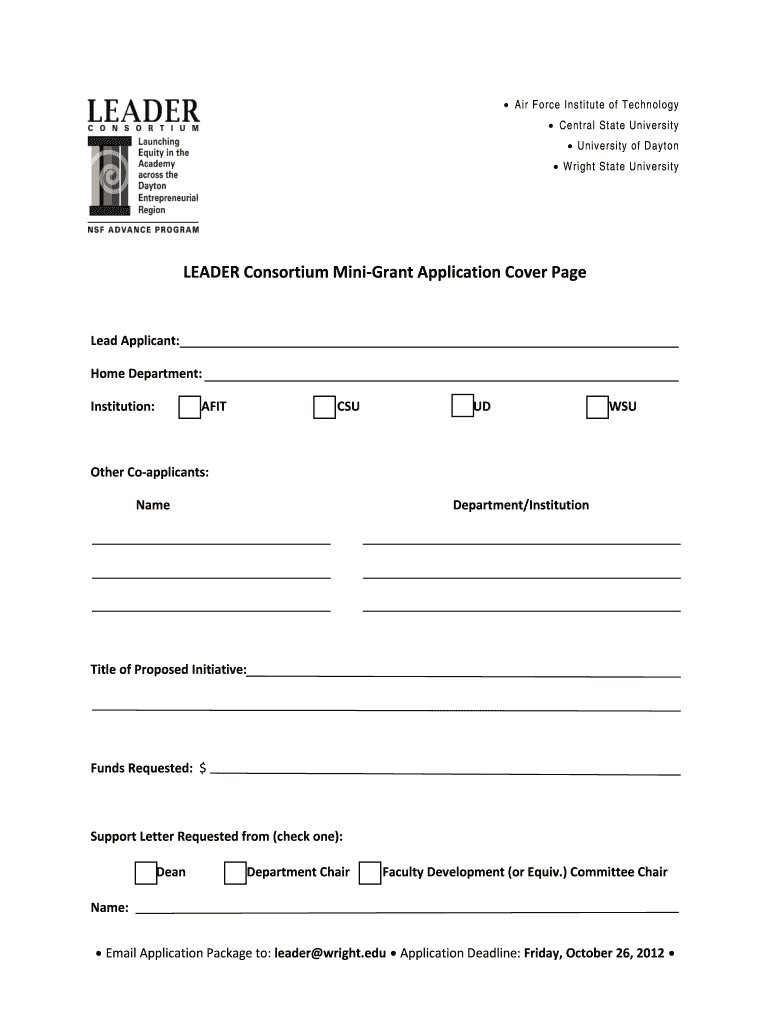 LEADER
CONSORTIUM
Launching Equity in the Academy across the Dayton Entrepreneurial Region
NSF ADVANCE PROGRAM

• Air Force Institute of Technology
• Central State University
• University of Dayton
• Wright State University

LEADER Consortium Mini-Grant Application Cover Page

Lead Applicant:

Home Department:

Institution: AFIT CSU UD WSU

Other Co-applicants:

Name Department/Institution

Title of Proposed Initiative:

Funds Requested: $

Support Letter Requested from (check one):

Dean Department Chair Faculty Development (or Equiv.) Committee Chair

Name:

• Email Application Package to: leader@wright.edu • Application Deadline: Friday, October 26, 2012 •